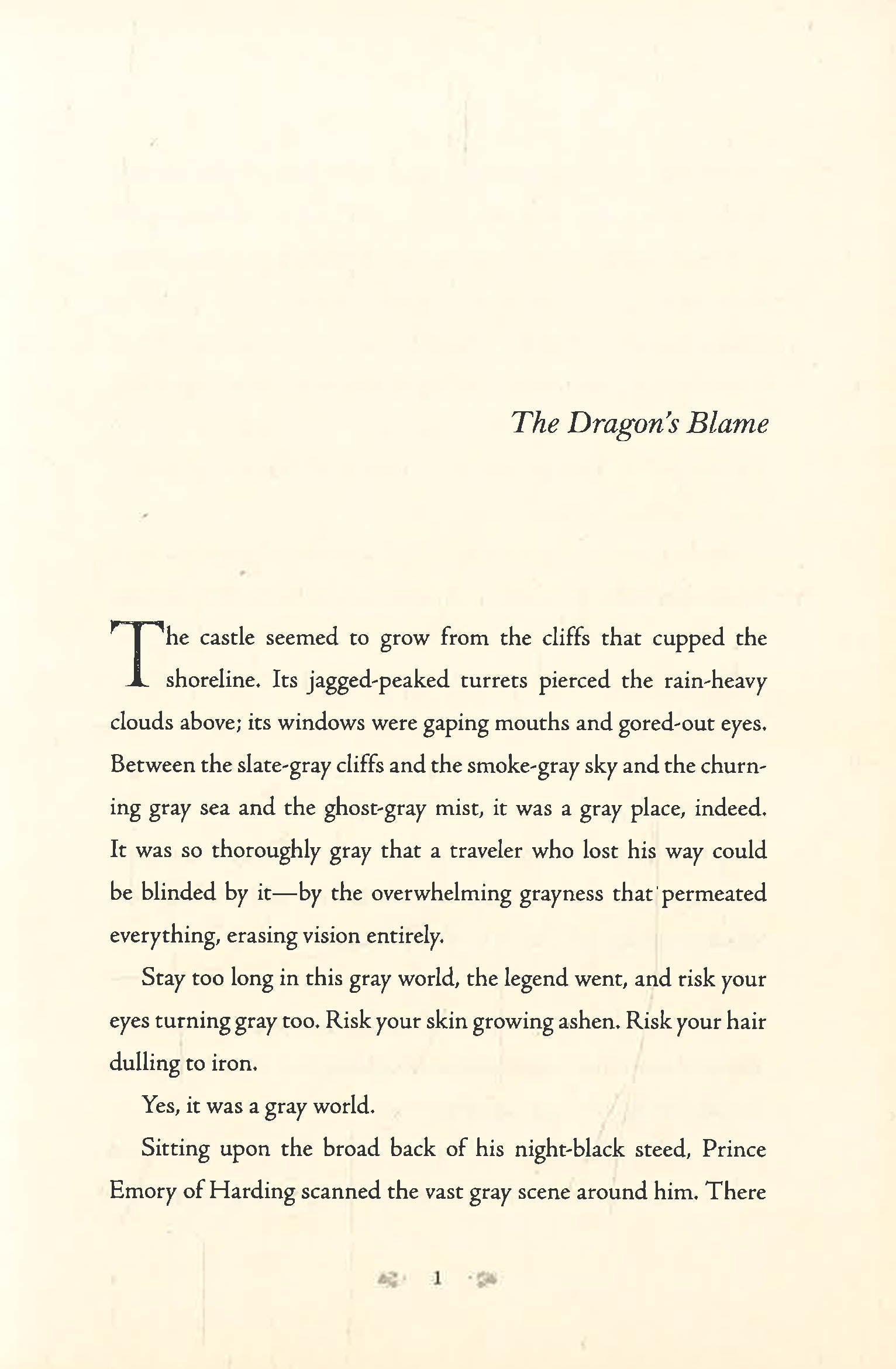 The Dragon's Blame

The castle seemed to grow from the cliffs that cupped the shoreline. Its jagged-peaked turrets pierced the rain-heavy clouds above; its windows were gaping mouths and gored-out eyes. Between the slate-gray cliffs and the smoke-gray sky and the churning gray sea and the ghost-gray mist, it was a gray place, indeed. It was so thoroughly gray that a traveler who lost his way could be blinded by it—by the overwhelming grayness that permeated everything, erasing vision entirely.

Stay too long in this gray world, the legend went, and risk your eyes turning gray too. Risk your skin growing ashen. Risk your hair dulling to iron.

Yes, it was a gray world.

Sitting upon the broad back of his night-black steed, Prince Emory of Harding scanned the vast gray scene around him. There

1